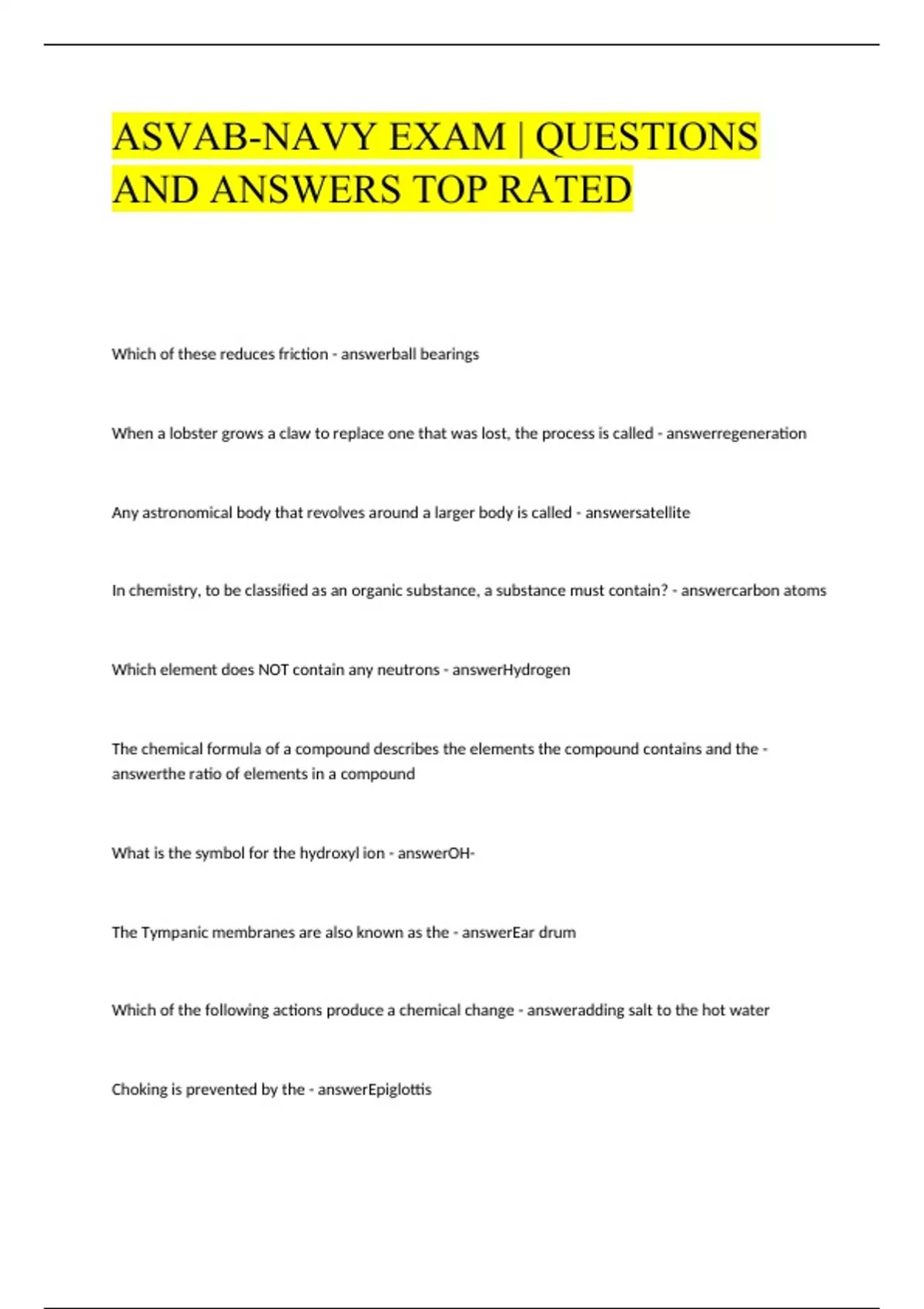 ASVAB-NAVY EXAM | QUESTIONS AND ANSWERS TOP RATED

Which of these reduces friction - answerball bearings

When a lobster grows a claw to replace one that was lost, the process is called - answerregeneration

Any astronomical body that revolves around a larger body is called - answersatellite

In chemistry, to be classified as an organic substance, a substance must contain? - answercarbon atoms

Which element does NOT contain any neutrons - answerHydrogen

The chemical formula of a compound describes the elements the compound contains and the - answerthe ratio of elements in a compound

What is the symbol for the hydroxyl ion - answerOH-

The Tympanic membranes are also known as the - answerEar drum

Which of the following actions produce a chemical change - answeradding salt to the hot water

Choking is prevented by the - answerEpiglottis